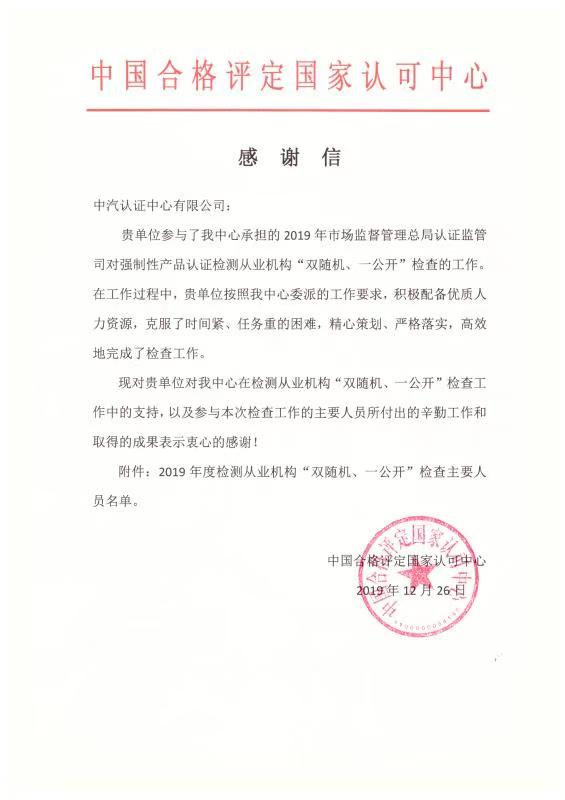 中国合格评定国家认可中心

感 谢 信

中汽认证中心有限公司：

贵单位参与了我中心承担的 2019 年市场监督管理总局认证监管司对强制性产品认证检测从业机构“双随机、一公开”检查的工作。在工作过程中，贵单位按照我中心委派的工作要求，积极配备优质人力资源，克服了时间紧、任务重的困难，精心策划、严格落实，高效地完成了检查工作。

现对贵单位对我中心在检测从业机构“双随机、一公开”检查工作中的支持，以及参与本次检查工作的主要人员所付出的辛勤工作和取得的成果表示衷心的感谢！

附件：2019 年度检测从业机构“双随机、一公开”检查主要人员名单。

中国合格评定国家认可中心
2019 年 12 月 26 日

中国合格评定国家认可中心